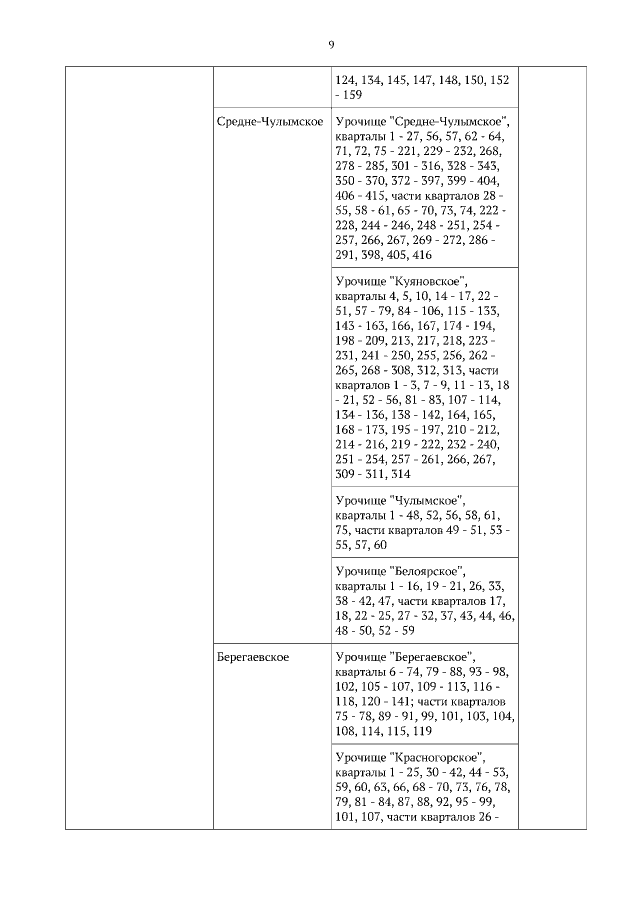 9

| | | | |
|---|---|---|---|
| | | 124, 134, 145, 147, 148, 150, 152 - 159 | |
| | Средне-Чулымское | Урочище "Средне-Чулымское", кварталы 1 - 27, 56, 57, 62 - 64, 71, 72, 75 - 221, 229 - 232, 268, 278 - 285, 301 - 316, 328 - 343, 350 - 370, 372 - 397, 399 - 404, 406 - 415, части кварталов 28 - 55, 58 - 61, 65 - 70, 73, 74, 222 - 228, 244 - 246, 248 - 251, 254 - 257, 266, 267, 269 - 272, 286 - 291, 398, 405, 416 | |
| | | Урочище "Куяновское", кварталы 4, 5, 10, 14 - 17, 22 - 51, 57 - 79, 84 - 106, 115 - 133, 143 - 163, 166, 167, 174 - 194, 198 - 209, 213, 217, 218, 223 - 231, 241 - 250, 255, 256, 262 - 265, 268 - 308, 312, 313, части кварталов 1 - 3, 7 - 9, 11 - 13, 18 - 21, 52 - 56, 81 - 83, 107 - 114, 134 - 136, 138 - 142, 164, 165, 168 - 173, 195 - 197, 210 - 212, 214 - 216, 219 - 222, 232 - 240, 251 - 254, 257 - 261, 266, 267, 309 - 311, 314 | |
| | | Урочище "Чулымское", кварталы 1 - 48, 52, 56, 58, 61, 75, части кварталов 49 - 51, 53 - 55, 57, 60 | |
| | | Урочище "Белоярское", кварталы 1 - 16, 19 - 21, 26, 33, 38 - 42, 47, части кварталов 17, 18, 22 - 25, 27 - 32, 37, 43, 44, 46, 48 - 50, 52 - 59 | |
| | Берегаевское | Урочище "Берегаевское", кварталы 6 - 74, 79 - 88, 93 - 98, 102, 105 - 107, 109 - 113, 116 - 118, 120 - 141; части кварталов 75 - 78, 89 - 91, 99, 101, 103, 104, 108, 114, 115, 119 | |
| | | Урочище "Красногорское", кварталы 1 - 25, 30 - 42, 44 - 53, 59, 60, 63, 66, 68 - 70, 73, 76, 78, 79, 81 - 84, 87, 88, 92, 95 - 99, 101, 107, части кварталов 26 - | |